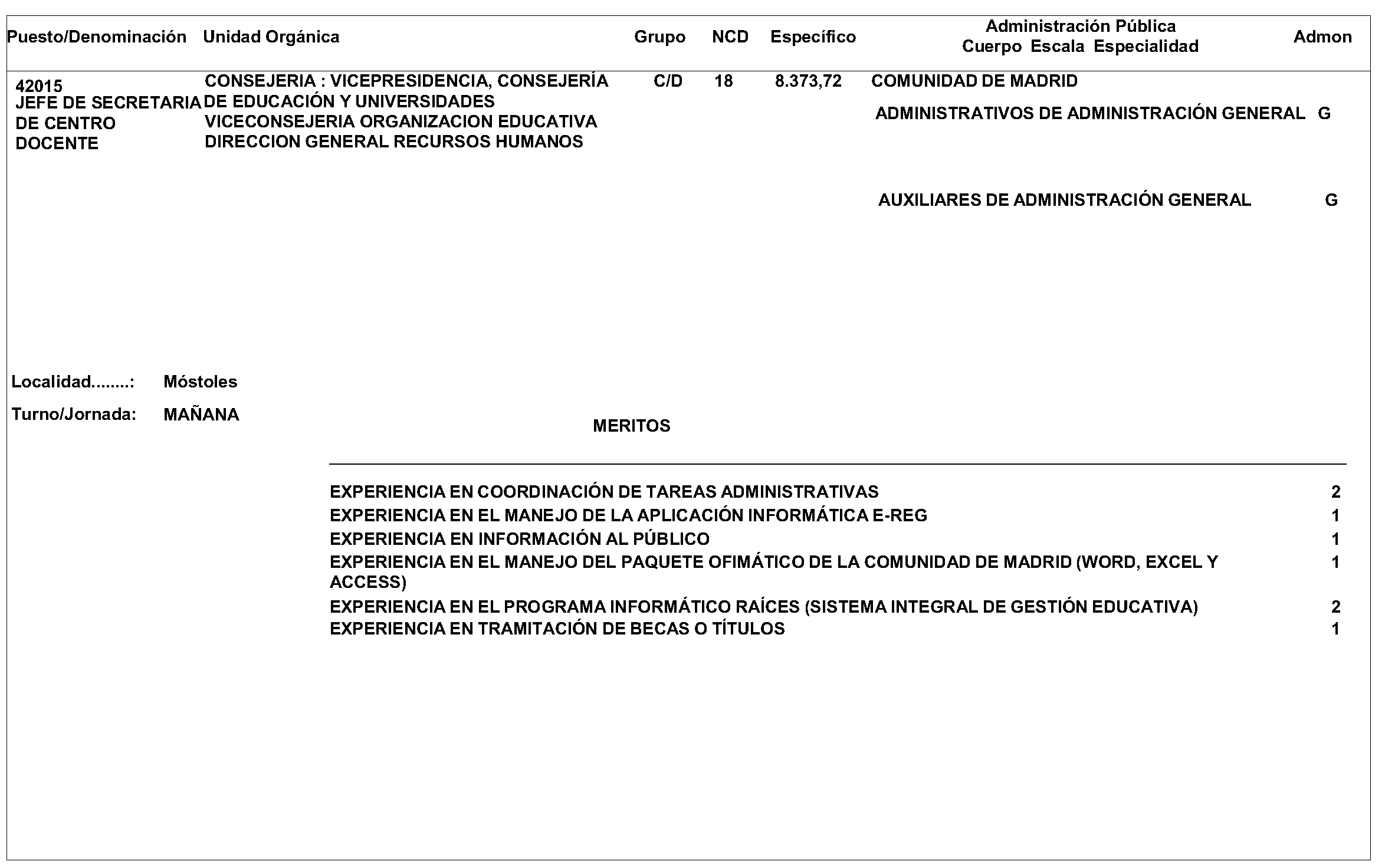 Puesto/Denominación Unidad Orgánica Grupo NCD Específico Administración Pública Cuerpo Escala Especialidad Admon

42015
JEFE DE SECRETARIA DE CENTRO DOCENTE

CONSEJERIA : VICEPRESIDENCIA, CONSEJERÍA DE EDUCACIÓN Y UNIVERSIDADES
VICECONSEJERIA ORGANIZACION EDUCATIVA
DIRECCION GENERAL RECURSOS HUMANOS

C/D 18 8.373,72

COMUNIDAD DE MADRID
ADMINISTRATIVOS DE ADMINISTRACIÓN GENERAL G

AUXILIARES DE ADMINISTRACIÓN GENERAL G

Localidad........: Móstoles

Turno/Jornada: MAÑANA

MERITOS

EXPERIENCIA EN COORDINACIÓN DE TAREAS ADMINISTRATIVAS 2
EXPERIENCIA EN EL MANEJO DE LA APLICACIÓN INFORMÁTICA E-REG 1
EXPERIENCIA EN INFORMACIÓN AL PÚBLICO 1
EXPERIENCIA EN EL MANEJO DEL PAQUETE OFIMÁTICO DE LA COMUNIDAD DE MADRID (WORD, EXCEL Y ACCESS) 1
EXPERIENCIA EN EL PROGRAMA INFORMÁTICO RAÍCES (SISTEMA INTEGRAL DE GESTIÓN EDUCATIVA) 2
EXPERIENCIA EN TRAMITACIÓN DE BECAS O TÍTULOS 1